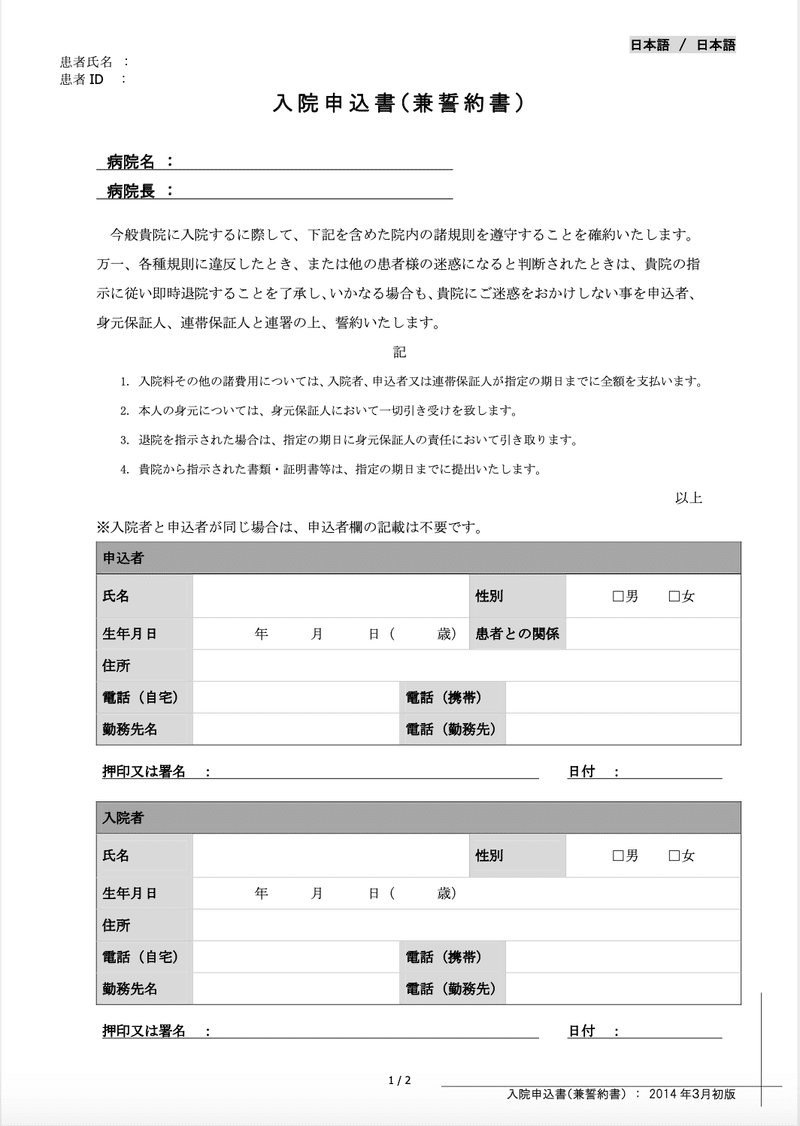 日本語 / 日本語

患者氏名 ：
患者 ID ：

入院申込書（兼誓約書）

病院名 ：
病院長 ：

今般貴院に入院するに際して、下記を含めた院内の諸規則を遵守することを確約いたします。万一、各種規則に違反したとき、または他の患者様の迷惑になると判断されたときは、貴院の指示に従い即時退院することを了承し、いかなる場合も、貴院にご迷惑をおかけしない事を申込者、身元保証人、連帯保証人と連署の上、誓約いたします。

記

1. 入院料その他の諸費用については、入院者、申込者又は連帯保証人が指定の期日までに全額を支払います。
2. 本人の身元については、身元保証人において一切引き受けを致します。
3. 退院を指示された場合は、指定の期日に身元保証人の責任において引き取ります。
4. 貴院から指示された書類・証明書等は、指定の期日までに提出いたします。

以上

※入院者と申込者が同じ場合は、申込者欄の記載は不要です。

| 申込者 | | | |
|---|---|---|---|
| 氏名 | | 性別 | □男　□女 |
| 生年月日 | 年　月　日（　歳） | 患者との関係 | |
| 住所 | | | |
| 電話（自宅） | | 電話（携帯） | |
| 勤務先名 | | 電話（勤務先） | |

押印又は署名 ：　日付 ：

| 入院者 | | | |
|---|---|---|---|
| 氏名 | | 性別 | □男　□女 |
| 生年月日 | 年　月　日（　歳） | | |
| 住所 | | | |
| 電話（自宅） | | 電話（携帯） | |
| 勤務先名 | | 電話（勤務先） | |

押印又は署名 ：　日付 ：

1 / 2

入院申込書（兼誓約書）： 2014 年3月初版